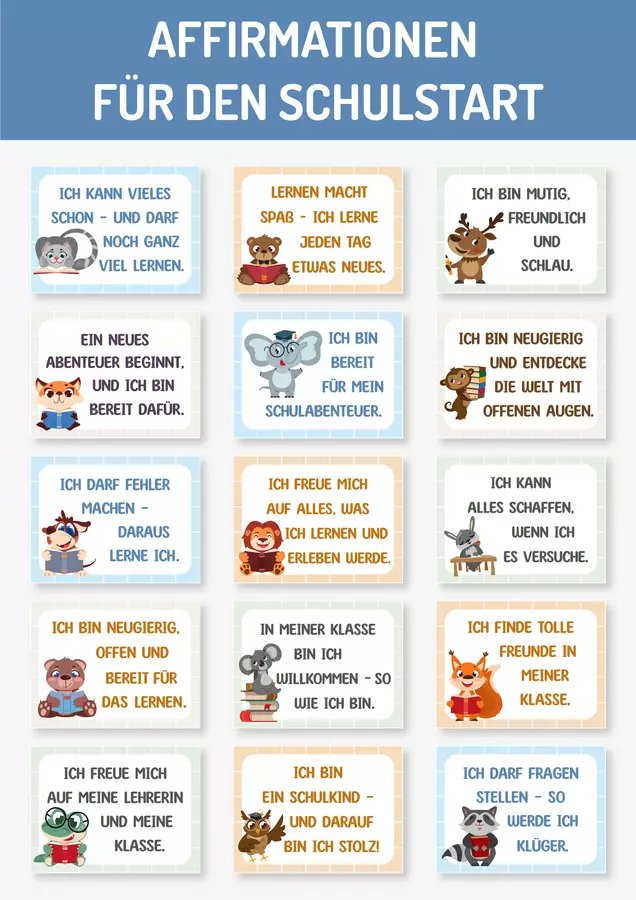 AFFIRMATIONEN
FÜR DEN SCHULSTART

ICH KANN VIELES SCHON - UND DARF NOCH GANZ VIEL LERNEN.

LERNEN MACHT SPAß - ICH LERNE JEDEN TAG ETWAS NEUES.

ICH BIN MUTIG, FREUNDLICH UND SCHLAU.

EIN NEUES ABENTEUER BEGINNT, UND ICH BIN BEREIT DAFÜR.

ICH BIN BEREIT FÜR MEIN SCHULABENTEUER.

ICH BIN NEUGIERIG UND ENTDECKE DIE WELT MIT OFFENEN AUGEN.

ICH DARF FEHLER MACHEN - DARAUS LERNE ICH.

ICH FREUE MICH AUF ALLES, WAS ICH LERNEN UND ERLEBEN WERDE.

ICH KANN ALLES SCHAFFEN, WENN ICH ES VERSUCHE.

ICH BIN NEUGIERIG, OFFEN UND BEREIT FÜR DAS LERNEN.

IN MEINER KLASSE BIN ICH WILLKOMMEN - SO WIE ICH BIN.

ICH FINDE TOLLE FREUNDE IN MEINER KLASSE.

ICH FREUE MICH AUF MEINE LEHRERIN UND MEINE KLASSE.

ICH BIN EIN SCHULKIND - UND DARAUF BIN ICH STOLZ!

ICH DARF FRAGEN STELLEN - SO WERDE ICH KLÜGER.